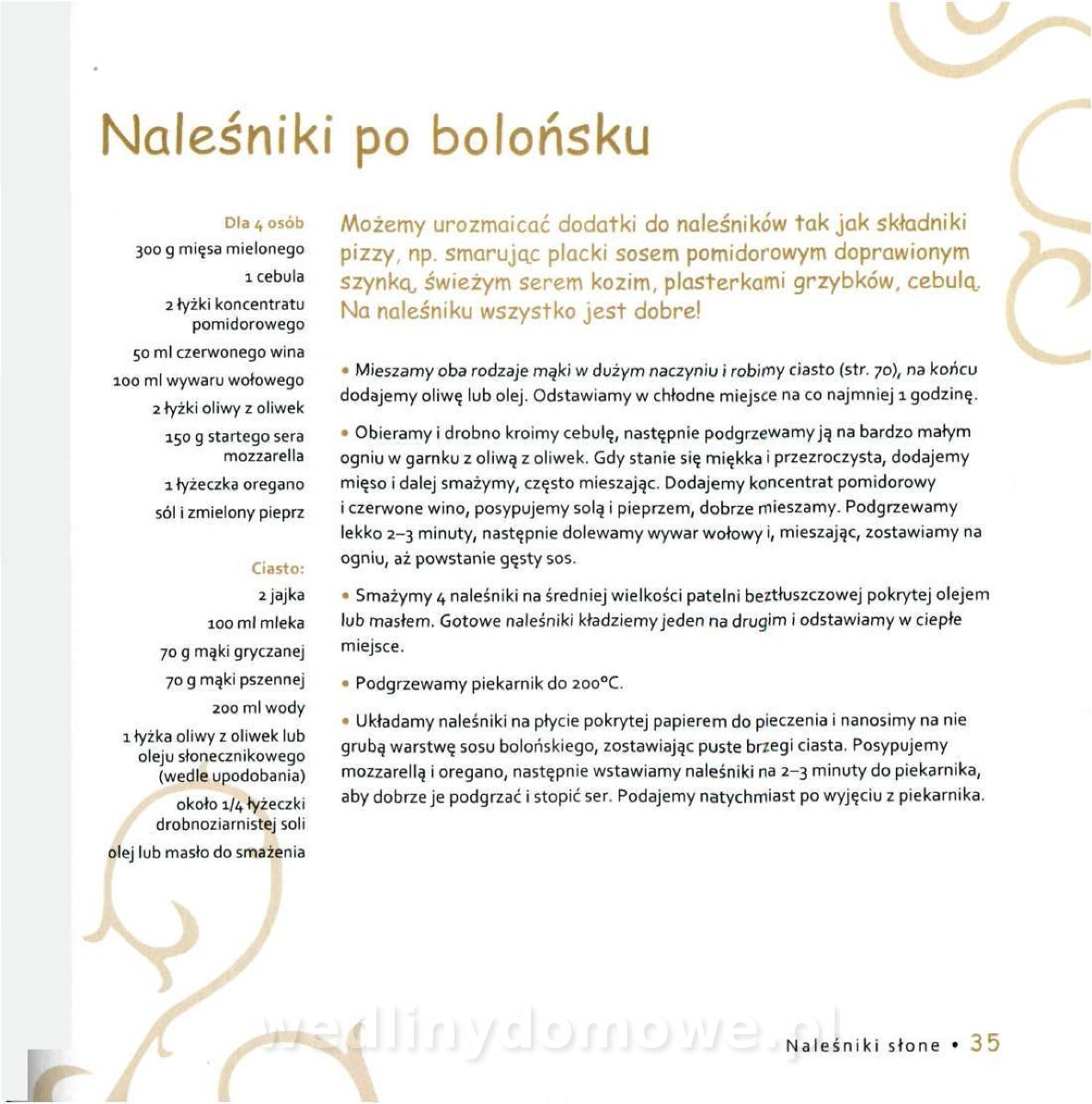 Naleśniki po bolońsku

Dla 4 osób
300 g mięsa mielonego
1 cebula
2 łyżki koncentratu pomidorowego
50 ml czerwonego wina
100 ml wywaru wołowego
2 łyżki oliwy z oliwek
150 g startego sera mozzarella
1 łyżeczka oregano
sól i zmielony pieprz

Ciasto:
2 jajka
100 ml mleka
70 g mąki gryczanej
70 g mąki pszennej
200 ml wody
1 łyżka oliwy z oliwek lub oleju słonecznikowego (wedle upodobania)
około 1/4 łyżeczki drobnoziarnistej soli
olej lub masło do smażenia

Możemy urozmaicać dodatki do naleśników tak jak składniki pizzy, np. smarując placki sosem pomidorowym doprawionym szynką, świeżym serem kozim, plasterkami grzybków, cebulą. Na naleśniku wszystko jest dobre!

• Mieszamy oba rodzaje mąki w dużym naczyniu i robimy ciasto (str. 70), na końcu dodajemy oliwę lub olej. Odstawiamy w chłodne miejsce na co najmniej 1 godzinę.

• Obieramy i drobno kroimy cebulę, następnie podgrzewamy ją na bardzo małym ogniu w garnku z oliwą z oliwek. Gdy stanie się miękka i przezroczysta, dodajemy mięso i dalej smażymy, często mieszając. Dodajemy koncentrat pomidorowy i czerwone wino, posypujemy solą i pieprzem, dobrze mieszamy. Podgrzewamy lekko 2–3 minuty, następnie dolewamy wywar wołowy i, mieszając, zostawiamy na ogniu, aż powstanie gęsty sos.

• Smażymy 4 naleśniki na średniej wielkości patelni beztłuszczowej pokrytej olejem lub masłem. Gotowe naleśniki kładziemy jeden na drugim i odstawiamy w ciepłe miejsce.

• Podgrzewamy piekarnik do 200°C.

• Układamy naleśniki na płycie pokrytej papierem do pieczenia i nanosimy na nie grubą warstwę sosu bolońskiego, zostawiając puste brzegi ciasta. Posypujemy mozzarellą i oregano, następnie wstawiamy naleśniki na 2–3 minuty do piekarnika, aby dobrze je podgrzać i stopić ser. Podajemy natychmiast po wyjęciu z piekarnika.

wedlinydomowe.pl

Naleśniki słone • 35